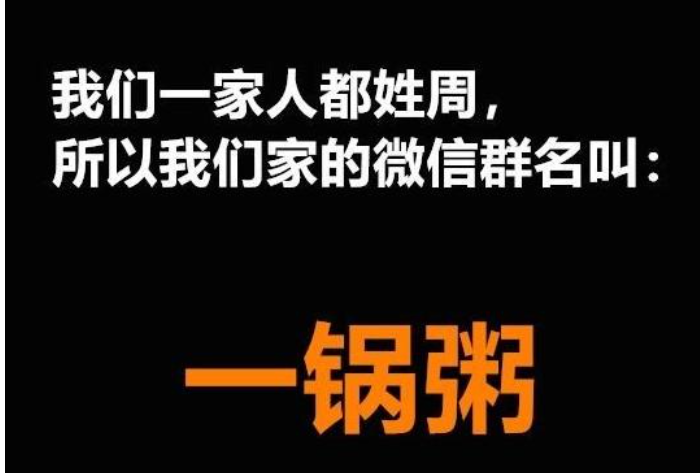 我们一家人都姓周，
所以我们家的微信群名叫：

一锅粥